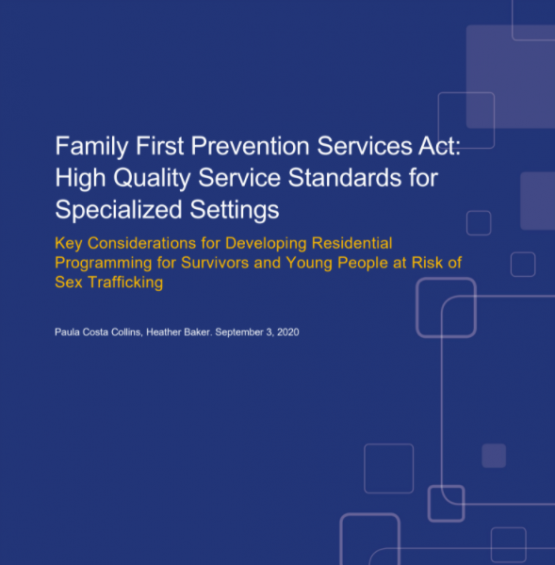 Family First Prevention Services Act: High Quality Service Standards for Specialized Settings

Key Considerations for Developing Residential Programming for Survivors and Young People at Risk of Sex Trafficking

Paula Costa Collins, Heather Baker. September 3, 2020